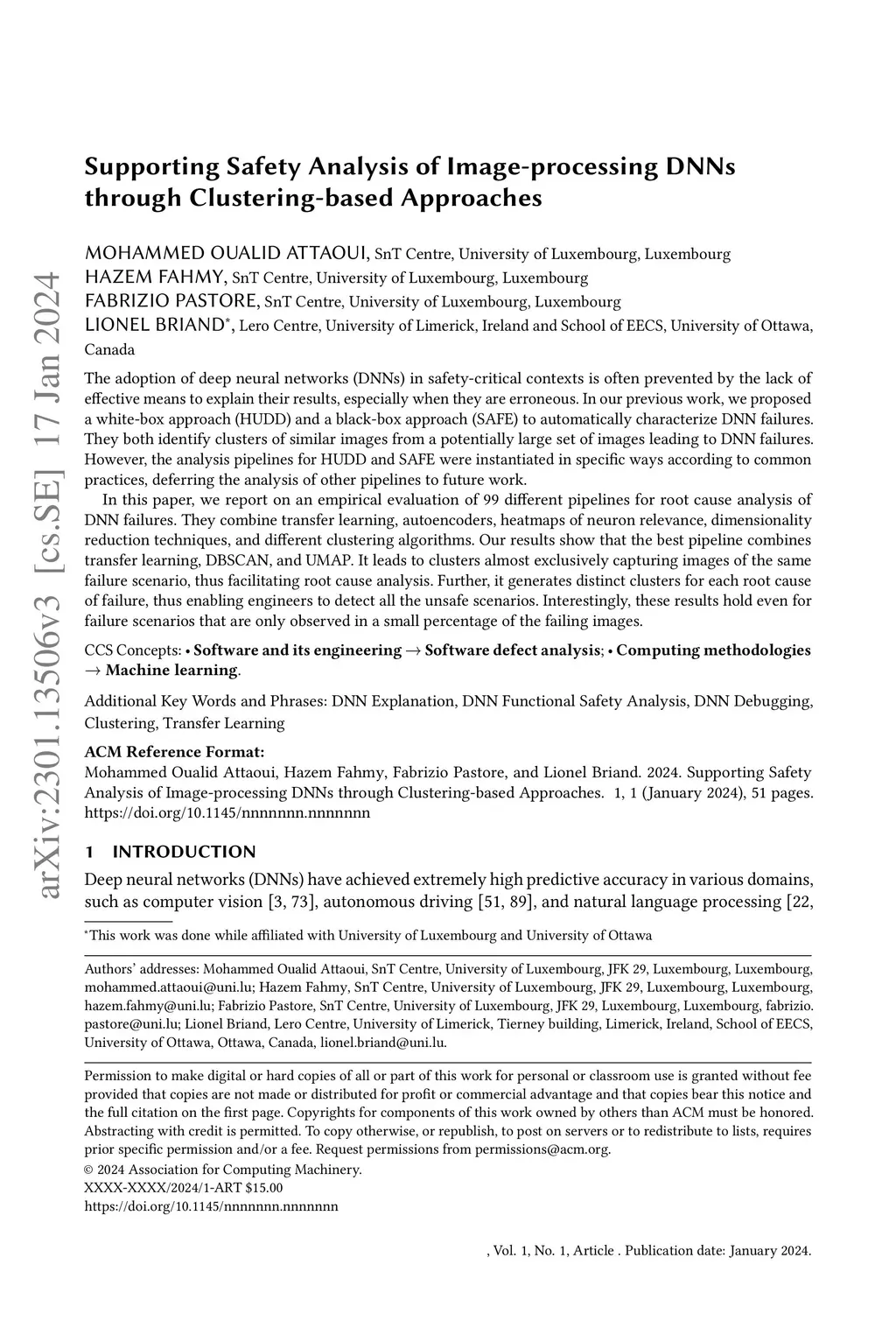 arXiv:2301.13506v3 [cs.SE] 17 Jan 2024

Supporting Safety Analysis of Image-processing DNNs through Clustering-based Approaches

MOHAMMED OUALID ATTAOUI, SnT Centre, University of Luxembourg, Luxembourg
HAZEM FAHMY, SnT Centre, University of Luxembourg, Luxembourg
FABRIZIO PASTORE, SnT Centre, University of Luxembourg, Luxembourg
LIONEL BRIAND*, Lero Centre, University of Limerick, Ireland and School of EECS, University of Ottawa, Canada

The adoption of deep neural networks (DNNs) in safety-critical contexts is often prevented by the lack of effective means to explain their results, especially when they are erroneous. In our previous work, we proposed a white-box approach (HUDD) and a black-box approach (SAFE) to automatically characterize DNN failures. They both identify clusters of similar images from a potentially large set of images leading to DNN failures. However, the analysis pipelines for HUDD and SAFE were instantiated in specific ways according to common practices, deferring the analysis of other pipelines to future work.

In this paper, we report on an empirical evaluation of 99 different pipelines for root cause analysis of DNN failures. They combine transfer learning, autoencoders, heatmaps of neuron relevance, dimensionality reduction techniques, and different clustering algorithms. Our results show that the best pipeline combines transfer learning, DBSCAN, and UMAP. It leads to clusters almost exclusively capturing images of the same failure scenario, thus facilitating root cause analysis. Further, it generates distinct clusters for each root cause of failure, thus enabling engineers to detect all the unsafe scenarios. Interestingly, these results hold even for failure scenarios that are only observed in a small percentage of the failing images.

CCS Concepts: • Software and its engineering → Software defect analysis; • Computing methodologies → Machine learning.

Additional Key Words and Phrases: DNN Explanation, DNN Functional Safety Analysis, DNN Debugging, Clustering, Transfer Learning

ACM Reference Format:
Mohammed Oualid Attaoui, Hazem Fahmy, Fabrizio Pastore, and Lionel Briand. 2024. Supporting Safety Analysis of Image-processing DNNs through Clustering-based Approaches. 1, 1 (January 2024), 51 pages. https://doi.org/10.1145/nnnnnnn.nnnnnnn

1 INTRODUCTION
Deep neural networks (DNNs) have achieved extremely high predictive accuracy in various domains, such as computer vision [3, 73], autonomous driving [51, 89], and natural language processing [22,

*This work was done while affiliated with University of Luxembourg and University of Ottawa

Authors' addresses: Mohammed Oualid Attaoui, SnT Centre, University of Luxembourg, JFK 29, Luxembourg, Luxembourg, mohammed.attaoui@uni.lu; Hazem Fahmy, SnT Centre, University of Luxembourg, JFK 29, Luxembourg, Luxembourg, hazem.fahmy@uni.lu; Fabrizio Pastore, SnT Centre, University of Luxembourg, JFK 29, Luxembourg, Luxembourg, fabrizio.pastore@uni.lu; Lionel Briand, Lero Centre, University of Limerick, Tierney building, Limerick, Ireland, School of EECS, University of Ottawa, Ottawa, Canada, lionel.briand@uni.lu.

Permission to make digital or hard copies of all or part of this work for personal or classroom use is granted without fee provided that copies are not made or distributed for profit or commercial advantage and that copies bear this notice and the full citation on the first page. Copyrights for components of this work owned by others than ACM must be honored. Abstracting with credit is permitted. To copy otherwise, or republish, to post on servers or to redistribute to lists, requires prior specific permission and/or a fee. Request permissions from permissions@acm.org.
© 2024 Association for Computing Machinery.
XXXX-XXXX/2024/1-ART $15.00
https://doi.org/10.1145/nnnnnnn.nnnnnnn

, Vol. 1, No. 1, Article . Publication date: January 2024.